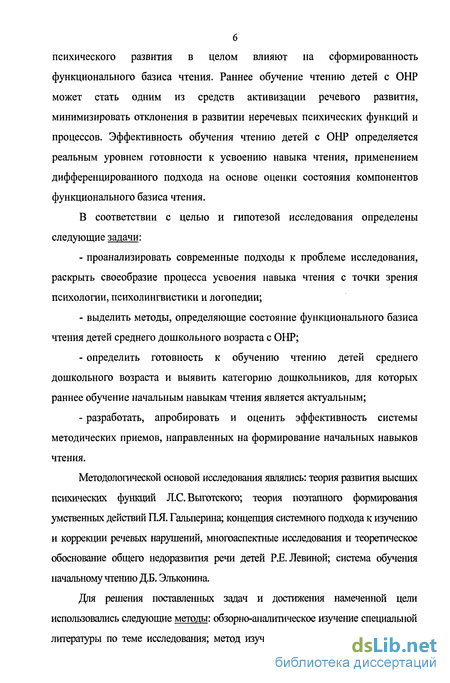 6

психического развития в целом влияют на сформированность функционального базиса чтения. Раннее обучение чтению детей с ОНР может стать одним из средств активизации речевого развития, минимизировать отклонения в развитии неречевых психических функций и процессов. Эффективность обучения чтению детей с ОНР определяется реальным уровнем готовности к усвоению навыка чтения, применением дифференцированного подхода на основе оценки состояния компонентов функционального базиса чтения.

В соответствии с целью и гипотезой исследования определены следующие задачи:

- проанализировать современные подходы к проблеме исследования, раскрыть своеобразие процесса усвоения навыка чтения с точки зрения психологии, психолингвистики и логопедии;

- выделить методы, определяющие состояние функционального базиса чтения детей среднего дошкольного возраста с ОНР;

- определить готовность к обучению чтению детей среднего дошкольного возраста и выявить категорию дошкольников, для которых раннее обучение начальным навыкам чтения является актуальным;

- разработать, апробировать и оценить эффективность системы методических приемов, направленных на формирование начальных навыков чтения.

Методологической основой исследования являлись: теория развития высших психических функций Л.С. Выготского; теория поэтапного формирования умственных действий П.Я. Гальперина; концепция системного подхода к изучению и коррекции речевых нарушений, многоаспектные исследования и теоретическое обоснование общего недоразвития речи детей Р.Е. Левиной; система обучения начальному чтению Д.Б. Эльконина.

Для решения поставленных задач и достижения намеченной цели использовались следующие методы: обзорно-аналитическое изучение специальной литературы по теме исследования; метод изуч

dsLib.net
библиотека диссертаций